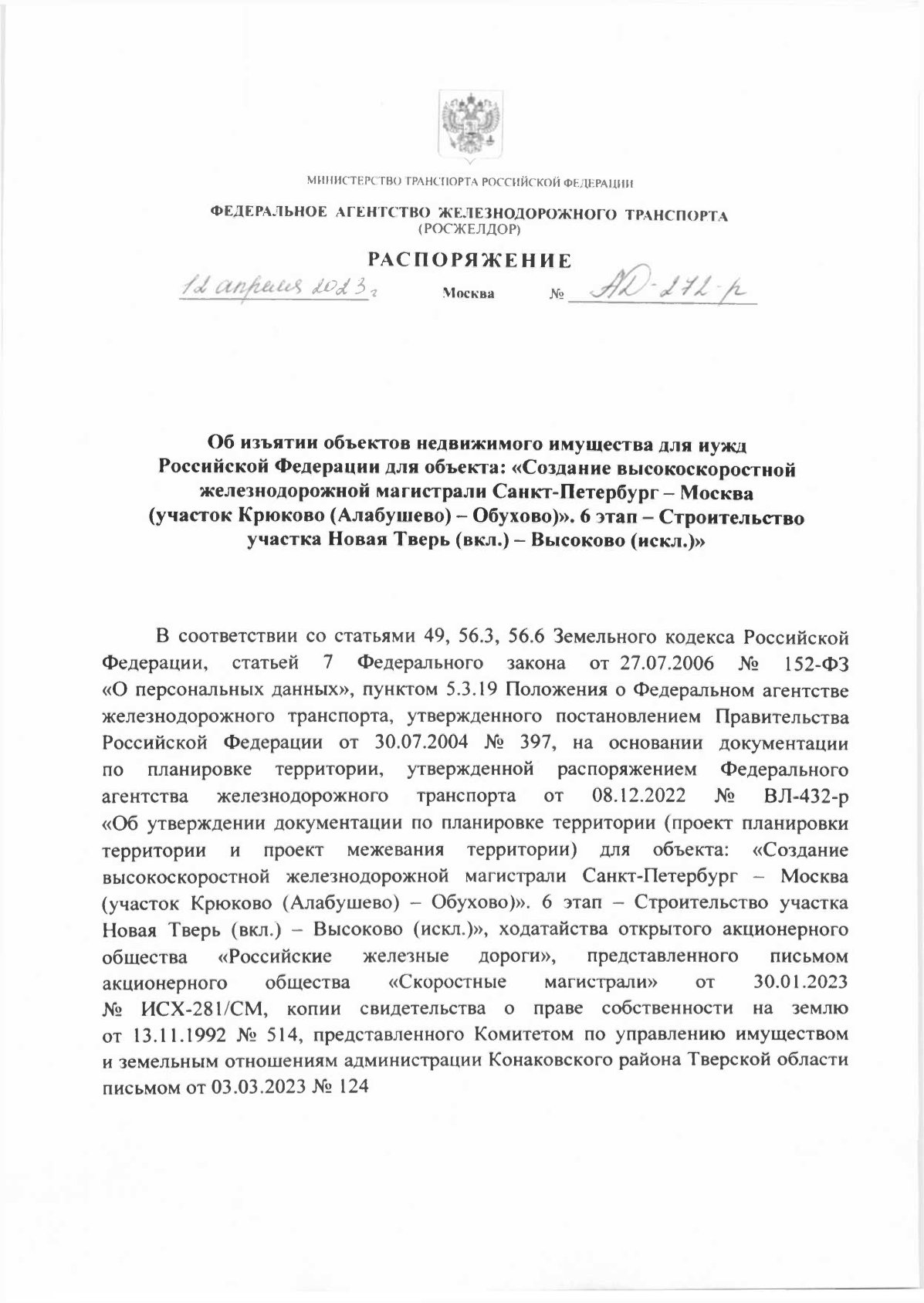 МИНИСТЕРСТВО ТРАНСПОРТА РОССИЙСКОЙ ФЕДЕРАЦИИ

ФЕДЕРАЛЬНОЕ АГЕНТСТВО ЖЕЛЕЗНОДОРОЖНОГО ТРАНСПОРТА
(РОСЖЕЛДОР)

РАСПОРЯЖЕНИЕ

12 апреля 2023 г. Москва № АД-272-р

Об изъятии объектов недвижимого имущества для нужд Российской Федерации для объекта: «Создание высокоскоростной железнодорожной магистрали Санкт-Петербург – Москва (участок Крюково (Алабушево) – Обухово)». 6 этап – Строительство участка Новая Тверь (вкл.) – Высоково (искл.)»

В соответствии со статьями 49, 56.3, 56.6 Земельного кодекса Российской Федерации, статьей 7 Федерального закона от 27.07.2006 № 152-ФЗ «О персональных данных», пунктом 5.3.19 Положения о Федеральном агентстве железнодорожного транспорта, утвержденного постановлением Правительства Российской Федерации от 30.07.2004 № 397, на основании документации по планировке территории, утвержденной распоряжением Федерального агентства железнодорожного транспорта от 08.12.2022 № ВЛ-432-р «Об утверждении документации по планировке территории (проект планировки территории и проект межевания территории) для объекта: «Создание высокоскоростной железнодорожной магистрали Санкт-Петербург – Москва (участок Крюково (Алабушево) – Обухово)». 6 этап – Строительство участка Новая Тверь (вкл.) – Высоково (искл.)», ходатайства открытого акционерного общества «Российские железные дороги», представленного письмом акционерного общества «Скоростные магистрали» от 30.01.2023 № ИСХ-281/СМ, копии свидетельства о праве собственности на землю от 13.11.1992 № 514, представленного Комитетом по управлению имуществом и земельным отношениям администрации Конаковского района Тверской области письмом от 03.03.2023 № 124